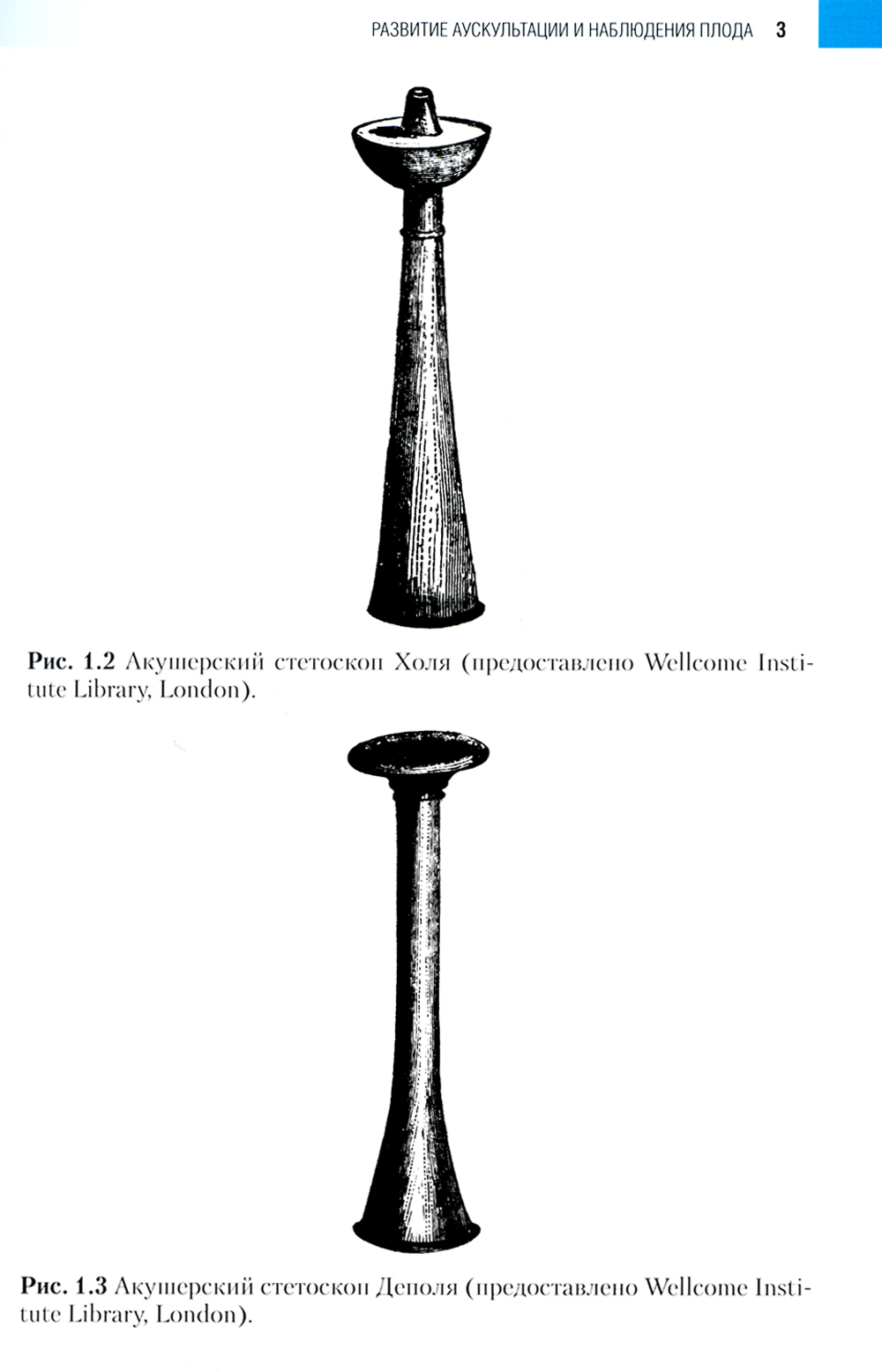 РАЗВИТИЕ АУСКУЛЬТАЦИИ И НАБЛЮДЕНИЯ ПЛОДА 3

Рис. 1.2 Акушерский стетоскоп Холя (предоставлено Wellcome Institute Library, London).

Рис. 1.3 Акушерский стетоскоп Деполя (предоставлено Wellcome Institute Library, London).